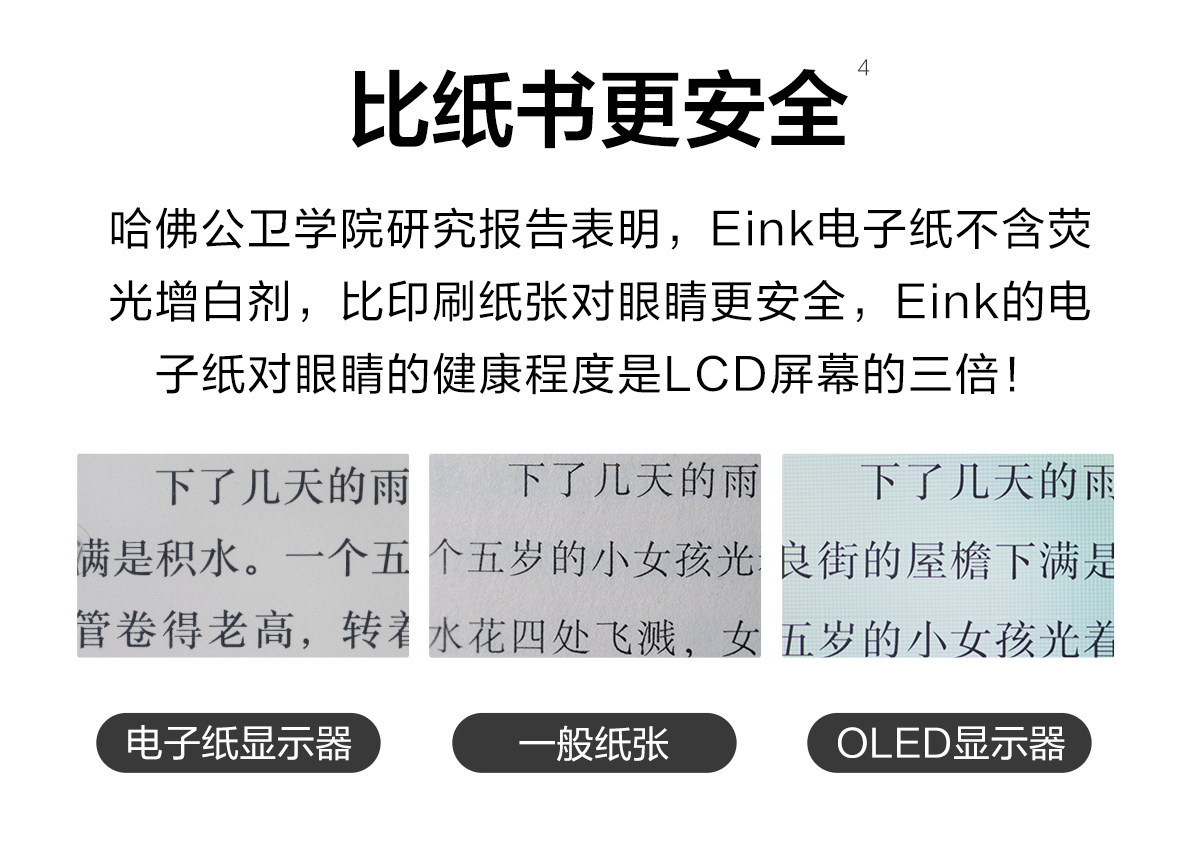 比纸书更安全$^{4}$

哈佛公卫学院研究报告表明，Eink电子纸不含荧光增白剂，比印刷纸张对眼睛更安全，Eink的电子纸对眼睛的健康程度是LCD屏幕的三倍！

下了几天的雨
满是积水。一个五
管卷得老高，转着

下了几天的雨
个五岁的小女孩光
水花四处飞溅，女

下了几天的雨
良街的屋檐下满是
五岁的小女孩光着

电子纸显示器

一般纸张

OLED显示器